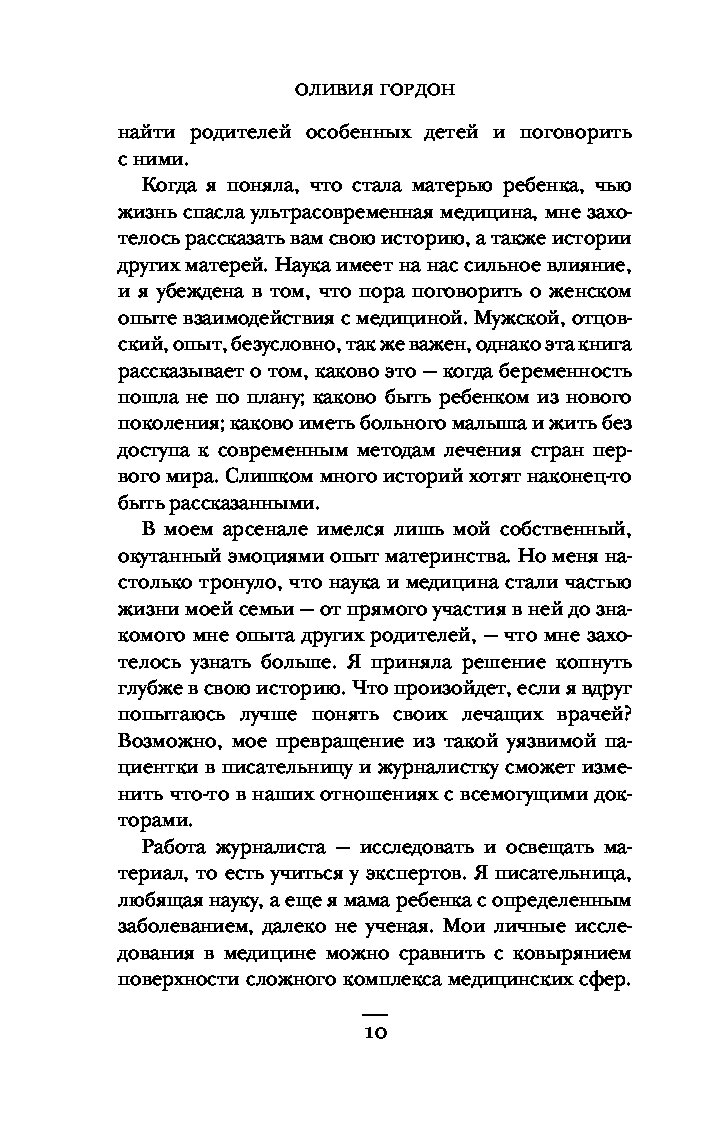 ОЛИВИЯ ГОРДОН

найти родителей особенных детей и поговорить с ними.

Когда я поняла, что стала матерью ребенка, чью жизнь спасла ультрасовременная медицина, мне захотелось рассказать вам свою историю, а также истории других матерей. Наука имеет на нас сильное влияние, и я убеждена в том, что пора поговорить о женском опыте взаимодействия с медициной. Мужской, отцовский, опыт, безусловно, так же важен, однако эта книга рассказывает о том, каково это — когда беременность пошла не по плану; каково быть ребенком из нового поколения; каково иметь больного малыша и жить без доступа к современным методам лечения стран первого мира. Слишком много историй хотят наконец-то быть рассказанными.

В моем арсенале имелся лишь мой собственный, окутанный эмоциями опыт материнства. Но меня настолько тронуло, что наука и медицина стали частью жизни моей семьи — от прямого участия в ней до знакомого мне опыта других родителей, — что мне захотелось узнать больше. Я приняла решение копнуть глубже в свою историю. Что произойдет, если я вдруг попытаюсь лучше понять своих лечащих врачей? Возможно, мое превращение из такой уязвимой пациентки в писательницу и журналистку сможет изменить что-то в наших отношениях с всемогущими докторами.

Работа журналиста — исследовать и освещать материал, то есть учиться у экспертов. Я писательница, любящая науку, а еще я мама ребенка с определенным заболеванием, далеко не ученая. Мои личные исследования в медицине можно сравнить с ковырянием поверхности сложного комплекса медицинских сфер.

10